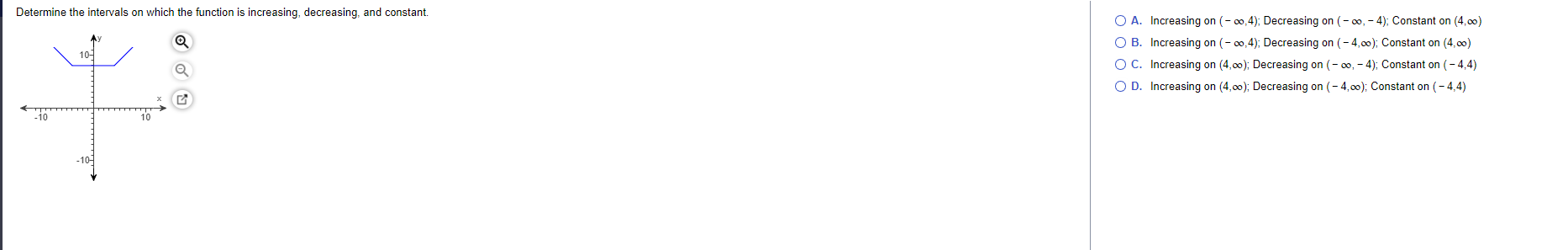 Determine the intervals on which the function is increasing, decreasing, and constant.

y
10
x
-10
10
-10

A. Increasing on $(-\infty,4)$; Decreasing on $(-\infty,-4)$; Constant on $(4,\infty)$

B. Increasing on $(-\infty,4)$; Decreasing on $(-4,\infty)$; Constant on $(4,\infty)$

C. Increasing on $(4,\infty)$; Decreasing on $(-\infty,-4)$; Constant on $(-4,4)$

D. Increasing on $(4,\infty)$; Decreasing on $(-4,\infty)$; Constant on $(-4,4)$